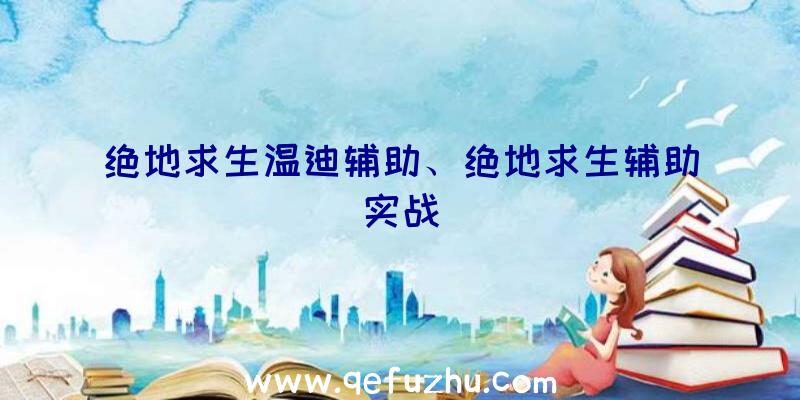 绝地求生温迪辅助、绝地求生辅助实战

www.qefuzhu.com